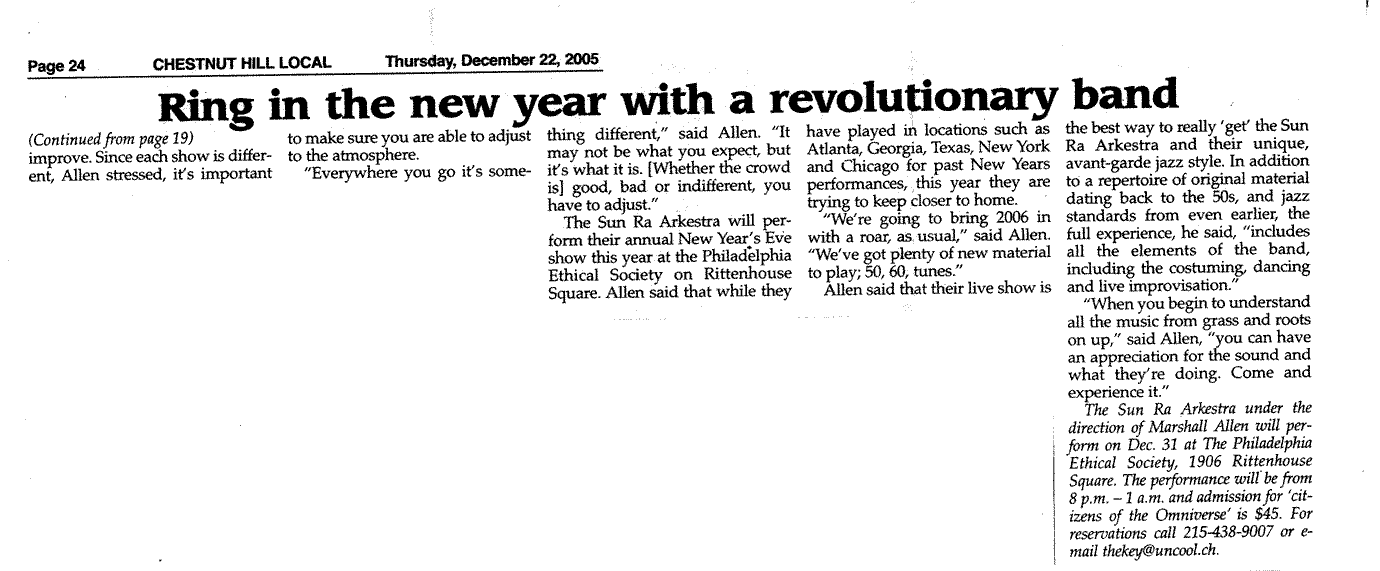 Page 24 CHESTNUT HILL LOCAL Thursday, December 22, 2005

Ring in the new year with a revolutionary band

(Continued from page 19)
improve. Since each show is different, Allen stressed, it's important to make sure you are able to adjust to the atmosphere.

"Everywhere you go it's something different," said Allen. "It may not be what you expect, but it's what it is. [Whether the crowd is] good, bad or indifferent, you have to adjust."

The Sun Ra Arkestra will perform their annual New Year's Eve show this year at the Philadelphia Ethical Society on Rittenhouse Square. Allen said that while they have played in locations such as Atlanta, Georgia, Texas, New York and Chicago for past New Years performances, this year they are trying to keep closer to home.

"We're going to bring 2006 in with a roar, as usual," said Allen. "We've got plenty of new material to play; 50, 60, tunes."

Allen said that their live show is the best way to really 'get' the Sun Ra Arkestra and their unique, avant-garde jazz style. In addition to a repertoire of original material dating back to the 50s, and jazz standards from even earlier, the full experience, he said, "includes all the elements of the band, including the costuming, dancing and live improvisation."

"When you begin to understand all the music from grass and roots on up," said Allen, "you can have an appreciation for the sound and what they're doing. Come and experience it."

The Sun Ra Arkestra under the direction of Marshall Allen will perform on Dec. 31 at The Philadelphia Ethical Society, 1906 Rittenhouse Square. The performance will be from 8 p.m. – 1 a.m. and admission for 'citizens of the Omniverse' is $45. For reservations call 215-438-9007 or e-mail thekey@uncool.ch.